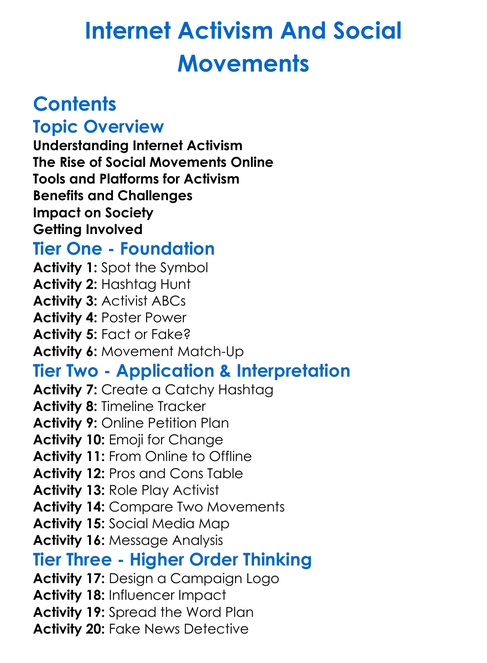 Internet Activism And Social Movements

Contents

Topic Overview

Understanding Internet Activism
The Rise of Social Movements Online
Tools and Platforms for Activism
Benefits and Challenges
Impact on Society
Getting Involved

Tier One - Foundation

Activity 1: Spot the Symbol
Activity 2: Hashtag Hunt
Activity 3: Activist ABCs
Activity 4: Poster Power
Activity 5: Fact or Fake?
Activity 6: Movement Match-Up

Tier Two - Application & Interpretation

Activity 7: Create a Catchy Hashtag
Activity 8: Timeline Tracker
Activity 9: Online Petition Plan
Activity 10: Emoji for Change
Activity 11: From Online to Offline
Activity 12: Pros and Cons Table
Activity 13: Role Play Activist
Activity 14: Compare Two Movements
Activity 15: Social Media Map
Activity 16: Message Analysis

Tier Three - Higher Order Thinking

Activity 17: Design a Campaign Logo
Activity 18: Influencer Impact
Activity 19: Spread the Word Plan
Activity 20: Fake News Detective